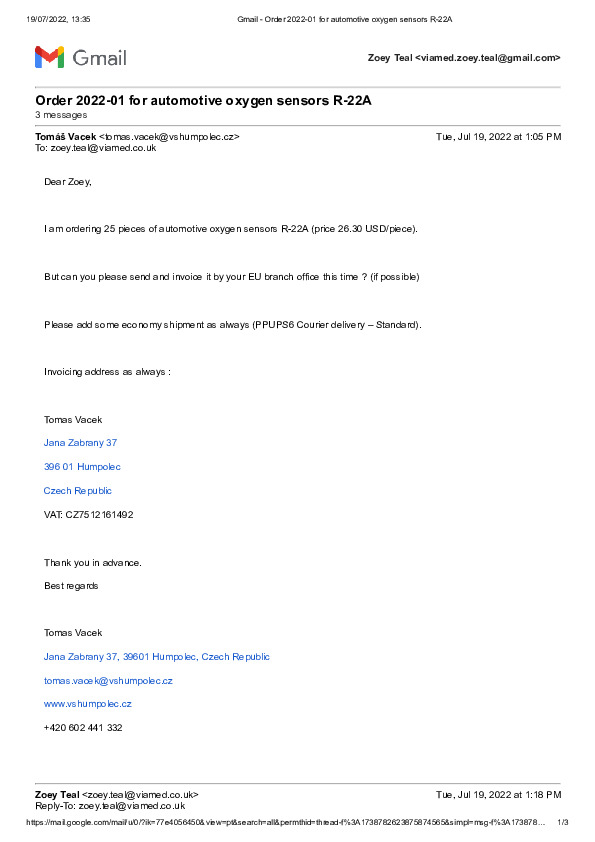 19/07/2022, 13:35 Gmail - Order 2022-01 for automotive oxygen sensors R-22A

Gmail

Zoey Teal <viamed.zoey.teal@gmail.com>

Order 2022-01 for automotive oxygen sensors R-22A
3 messages

Tomáš Vacek <tomas.vacek@vshumpolec.cz> Tue, Jul 19, 2022 at 1:05 PM
To: zoey.teal@viamed.co.uk

Dear Zoey,

I am ordering 25 pieces of automotive oxygen sensors R-22A (price 26.30 USD/piece).

But can you please send and invoice it by your EU branch office this time ? (if possible)

Please add some economy shipment as always (PPUPS6 Courier delivery – Standard).

Invoicing address as always :

Tomas Vacek

Jana Zabrany 37

396 01 Humpolec

Czech Republic

VAT: CZ7512161492

Thank you in advance.

Best regards

Tomas Vacek

Jana Zabrany 37, 39601 Humpolec, Czech Republic

tomas.vacek@vshumpolec.cz

www.vshumpolec.cz

+420 602 441 332

Zoey Teal <zoey.teal@viamed.co.uk> Tue, Jul 19, 2022 at 1:18 PM
Reply-To: zoey.teal@viamed.co.uk

https://mail.google.com/mail/u/0/?ik=77e4056450&view=pt&search=all&permthid=thread-f%3A1738782623875874565&simpl=msg-f%3A173878... 1/3